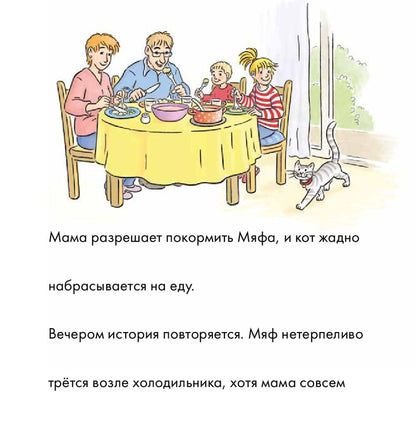 Мама разрешает покормить Мяфа, и кот жадно набрасывается на еду.

Вечером история повторяется. Мяф нетерпеливо трётся возле холодильника, хотя мама совсем